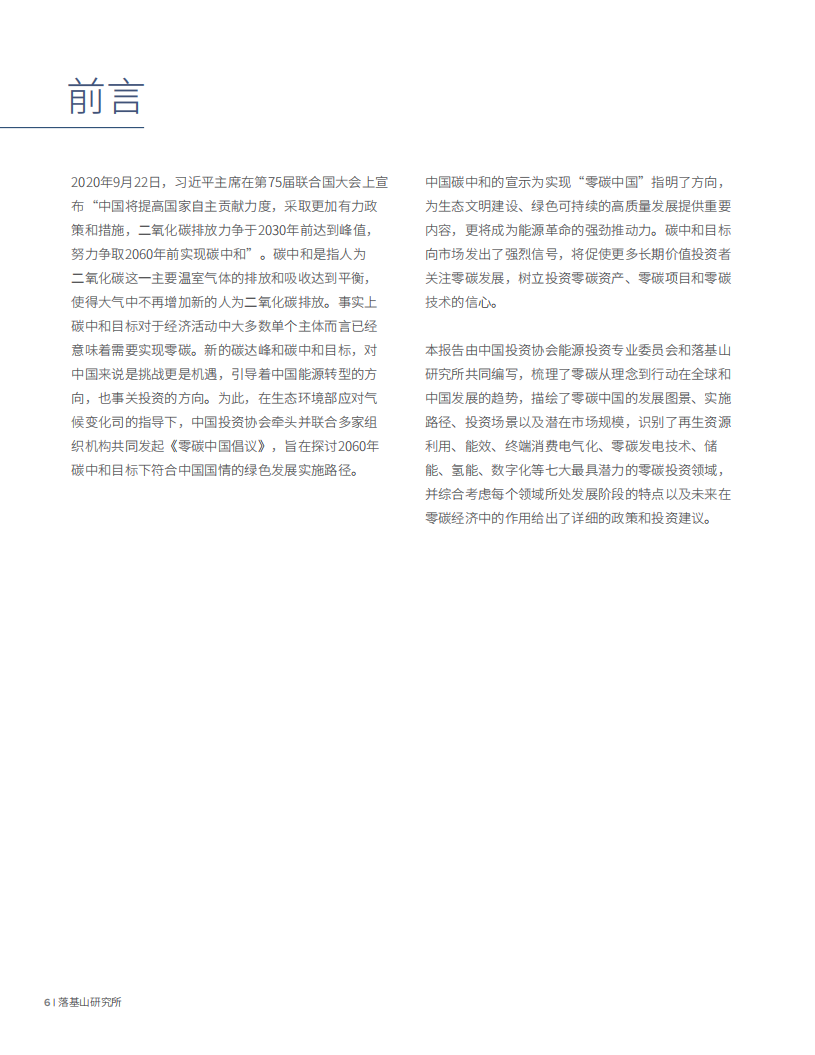 前言

2020年9月22日，习近平主席在第75届联合国大会上宣布“中国将提高国家自主贡献力度，采取更加有力政策和措施，二氧化碳排放力争于2030年前达到峰值，努力争取2060年前实现碳中和”。碳中和是指人为二氧化碳这一主要温室气体的排放和吸收达到平衡，使得大气中不再增加新的人为二氧化碳排放。事实上碳中和目标对于经济活动中大多数单个主体而言已经意味着需要实现零碳。新的碳达峰和碳中和目标，对中国来说是挑战更是机遇，引导着中国能源转型的方向，也事关投资的方向。为此，在生态环境部应对气候变化司的指导下，中国投资协会牵头并联合多家组织机构共同发起《零碳中国倡议》，旨在探讨2060年碳中和目标下符合中国国情的绿色发展实施路径。

中国碳中和的宣示为实现“零碳中国”指明了方向，为生态文明建设、绿色可持续的高质量发展提供重要内容，更将成为能源革命的强劲推动力。碳中和目标向市场发出了强烈信号，将促使更多长期价值投资者关注零碳发展，树立投资零碳资产、零碳项目和零碳技术的信心。

本报告由中国投资协会能源投资专业委员会和落基山研究所共同编写，梳理了零碳从理念到行动在全球和中国发展的趋势，描绘了零碳中国的发展图景、实施路径、投资场景以及潜在市场规模，识别了再生资源利用、能效、终端消费电气化、零碳发电技术、储能、氢能、数字化等七大最具潜力的零碳投资领域，并综合考虑每个领域所处发展阶段的特点以及未来在零碳经济中的作用给出了详细的政策和投资建议。

6 | 落基山研究所